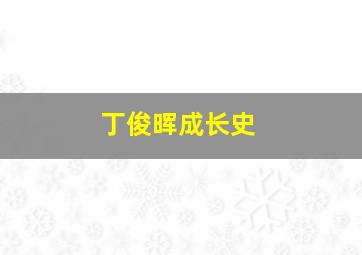 丁俊晖成长史